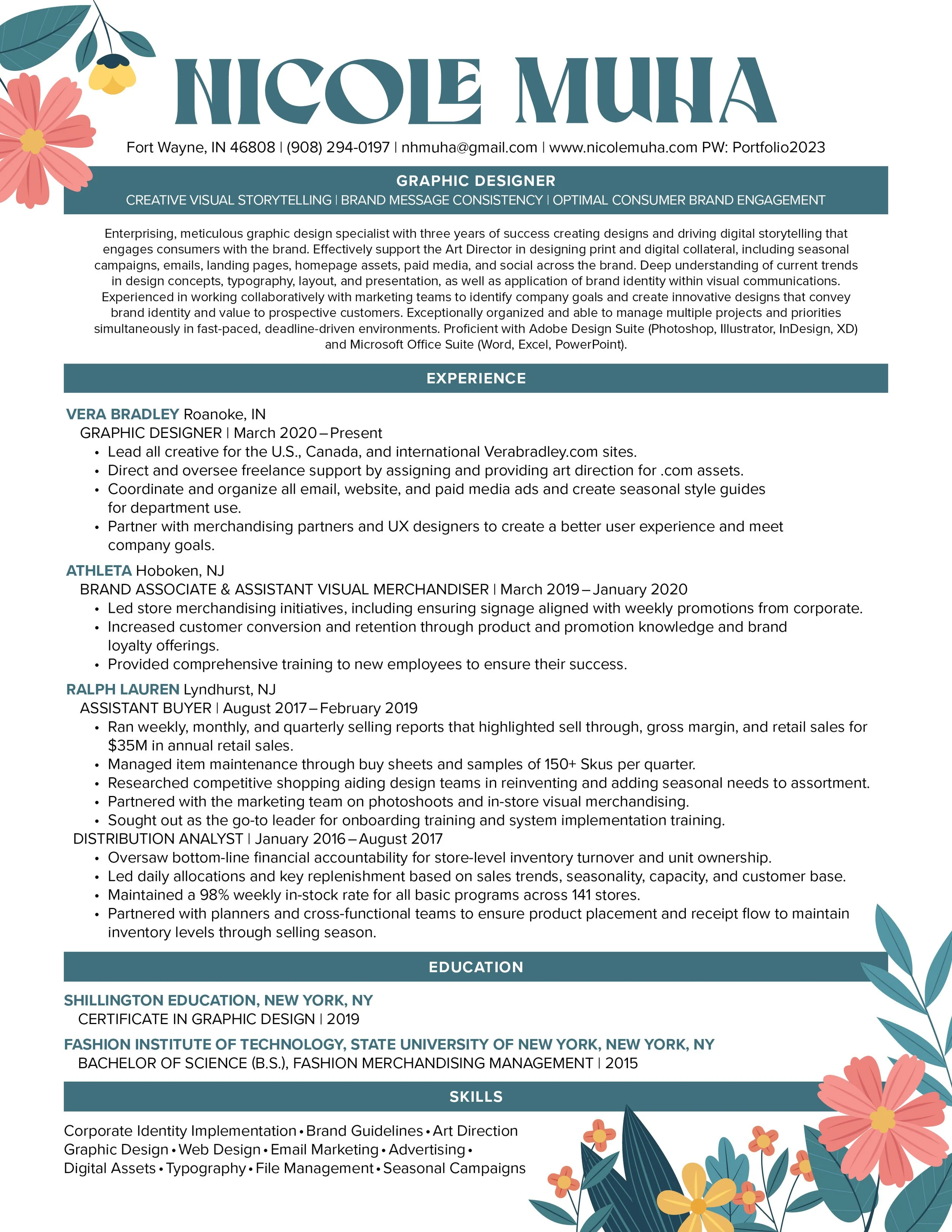 NICOLE MUHA

Fort Wayne, IN 46808 | (908) 294-0197 | nhmuha@gmail.com | www.nicolemuha.com PW: Portfolio2023

GRAPHIC DESIGNER
CREATIVE VISUAL STORYTELLING | BRAND MESSAGE CONSISTENCY | OPTIMAL CONSUMER BRAND ENGAGEMENT

Enterprising, meticulous graphic design specialist with three years of success creating designs and driving digital storytelling that engages consumers with the brand. Effectively support the Art Director in designing print and digital collateral, including seasonal campaigns, emails, landing pages, homepage assets, paid media, and social across the brand. Deep understanding of current trends in design concepts, typography, layout, and presentation, as well as application of brand identity within visual communications. Experienced in working collaboratively with marketing teams to identify company goals and create innovative designs that convey brand identity and value to prospective customers. Exceptionally organized and able to manage multiple projects and priorities simultaneously in fast-paced, deadline-driven environments. Proficient with Adobe Design Suite (Photoshop, Illustrator, InDesign, XD) and Microsoft Office Suite (Word, Excel, PowerPoint).

EXPERIENCE

VERA BRADLEY Roanoke, IN
GRAPHIC DESIGNER | March 2020 – Present
• Lead all creative for the U.S., Canada, and international Verabradley.com sites.
• Direct and oversee freelance support by assigning and providing art direction for .com assets.
• Coordinate and organize all email, website, and paid media ads and create seasonal style guides for department use.
• Partner with merchandising partners and UX designers to create a better user experience and meet company goals.

ATHLETA Hoboken, NJ
BRAND ASSOCIATE & ASSISTANT VISUAL MERCHANDISER | March 2019 – January 2020
• Led store merchandising initiatives, including ensuring signage aligned with weekly promotions from corporate.
• Increased customer conversion and retention through product and promotion knowledge and brand loyalty offerings.
• Provided comprehensive training to new employees to ensure their success.

RALPH LAUREN Lyndhurst, NJ
ASSISTANT BUYER | August 2017 – February 2019
• Ran weekly, monthly, and quarterly selling reports that highlighted sell through, gross margin, and retail sales for $35M in annual retail sales.
• Managed item maintenance through buy sheets and samples of 150+ Skus per quarter.
• Researched competitive shopping aiding design teams in reinventing and adding seasonal needs to assortment.
• Partnered with the marketing team on photoshoots and in-store visual merchandising.
• Sought out as the go-to leader for onboarding training and system implementation training.
DISTRIBUTION ANALYST | January 2016 – August 2017
• Oversaw bottom-line financial accountability for store-level inventory turnover and unit ownership.
• Led daily allocations and key replenishment based on sales trends, seasonality, capacity, and customer base.
• Maintained a 98% weekly in-stock rate for all basic programs across 141 stores.
• Partnered with planners and cross-functional teams to ensure product placement and receipt flow to maintain inventory levels through selling season.

EDUCATION

SHILLINGTON EDUCATION, NEW YORK, NY
CERTIFICATE IN GRAPHIC DESIGN | 2019

FASHION INSTITUTE OF TECHNOLOGY, STATE UNIVERSITY OF NEW YORK, NEW YORK, NY
BACHELOR OF SCIENCE (B.S.), FASHION MERCHANDISING MANAGEMENT | 2015

SKILLS

Corporate Identity Implementation • Brand Guidelines • Art Direction
Graphic Design • Web Design • Email Marketing • Advertising •
Digital Assets • Typography • File Management • Seasonal Campaigns